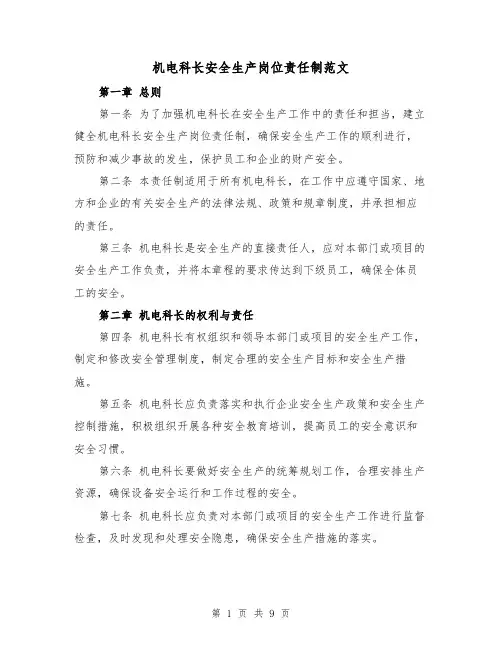 机电科长安全生产岗位责任制范文

第一章 总则

第一条 为了加强机电科长在安全生产工作中的责任和担当，建立健全机电科长安全生产岗位责任制，确保安全生产工作的顺利进行，预防和减少事故的发生，保护员工和企业的财产安全。

第二条 本责任制适用于所有机电科长，在工作中应遵守国家、地方和企业的有关安全生产的法律法规、政策和规章制度，并承担相应的责任。

第三条 机电科长是安全生产的直接责任人，应对本部门或项目的安全生产工作负责，并将本章程的要求传达到下级员工，确保全体员工的安全。

第二章 机电科长的权利与责任

第四条 机电科长有权组织和领导本部门或项目的安全生产工作，制定和修改安全管理制度，制定合理的安全生产目标和安全生产措施。

第五条 机电科长应负责落实和执行企业安全生产政策和安全生产控制措施，积极组织开展各种安全教育培训，提高员工的安全意识和安全习惯。

第六条 机电科长要做好安全生产的统筹规划工作，合理安排生产资源，确保设备安全运行和工作过程的安全。

第七条 机电科长应负责对本部门或项目的安全生产工作进行监督检查，及时发现和处理安全隐患，确保安全生产措施的落实。

第 1 页 共 9 页